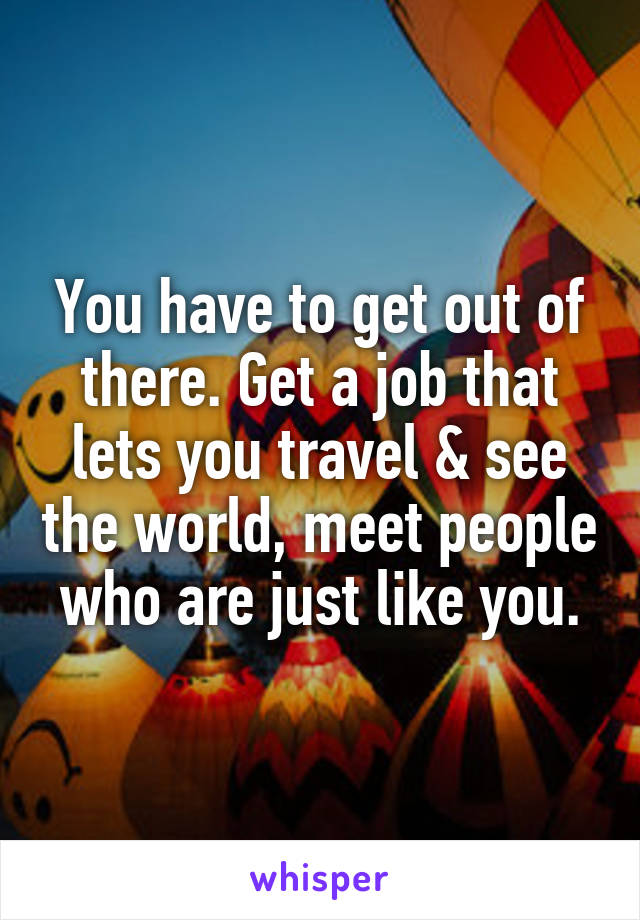 You have to get out of there. Get a job that lets you travel & see the world, meet people who are just like you.

whisper